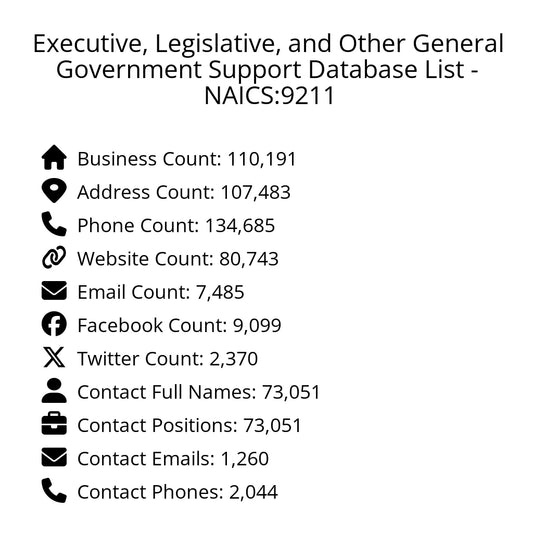 Executive, Legislative, and Other General Government Support Database List - NAICS:9211

Business Count: 110,191
Address Count: 107,483
Phone Count: 134,685
Website Count: 80,743
Email Count: 7,485
Facebook Count: 9,099
Twitter Count: 2,370
Contact Full Names: 73,051
Contact Positions: 73,051
Contact Emails: 1,260
Contact Phones: 2,044